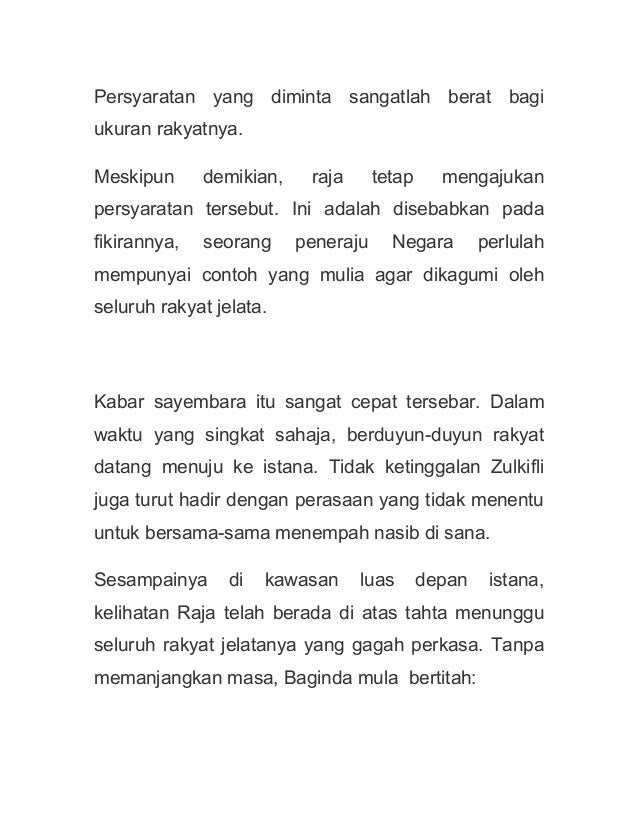 Persyaratan yang diminta sangatlah berat bagi ukuran rakyatnya.

Meskipun demikian, raja tetap mengajukan persyaratan tersebut. Ini adalah disebabkan pada fikirannya, seorang peneraju Negara perlulah mempunyai contoh yang mulia agar dikagumi oleh seluruh rakyat jelata.

Kabar sayembara itu sangat cepat tersebar. Dalam waktu yang singkat sahaja, berduyun-duyun rakyat datang menuju ke istana. Tidak ketinggalan Zulkifli juga turut hadir dengan perasaan yang tidak menentu untuk bersama-sama menempah nasib di sana.

Sesampainya di kawasan luas depan istana, kelihatan Raja telah berada di atas tahta menunggu seluruh rakyat jelatanya yang gagah perkasa. Tanpa memanjangkan masa, Baginda mula bertitah: